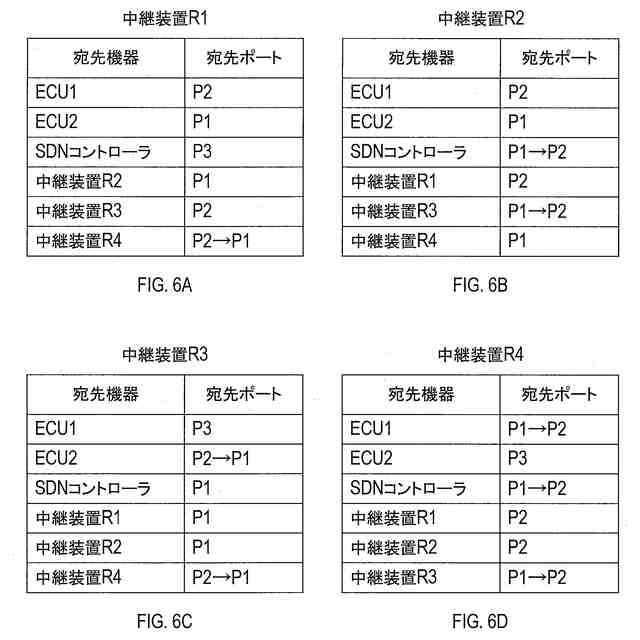 中継装置R1

| 宛先機器 | 宛先ポート |
|---|---|
| ECU1 | P2 |
| ECU2 | P1 |
| SDNコントローラ | P3 |
| 中継装置R2 | P1 |
| 中継装置R3 | P2 |
| 中継装置R4 | P2→P1 |

FIG. 6A

中継装置R2

| 宛先機器 | 宛先ポート |
|---|---|
| ECU1 | P2 |
| ECU2 | P1 |
| SDNコントローラ | P1→P2 |
| 中継装置R1 | P2 |
| 中継装置R3 | P1→P2 |
| 中継装置R4 | P1 |

FIG. 6B

中継装置R3

| 宛先機器 | 宛先ポート |
|---|---|
| ECU1 | P3 |
| ECU2 | P2→P1 |
| SDNコントローラ | P1 |
| 中継装置R1 | P1 |
| 中継装置R2 | P1 |
| 中継装置R4 | P2→P1 |

FIG. 6C

中継装置R4

| 宛先機器 | 宛先ポート |
|---|---|
| ECU1 | P1→P2 |
| ECU2 | P3 |
| SDNコントローラ | P1→P2 |
| 中継装置R1 | P2 |
| 中継装置R2 | P2 |
| 中継装置R3 | P1→P2 |

FIG. 6D